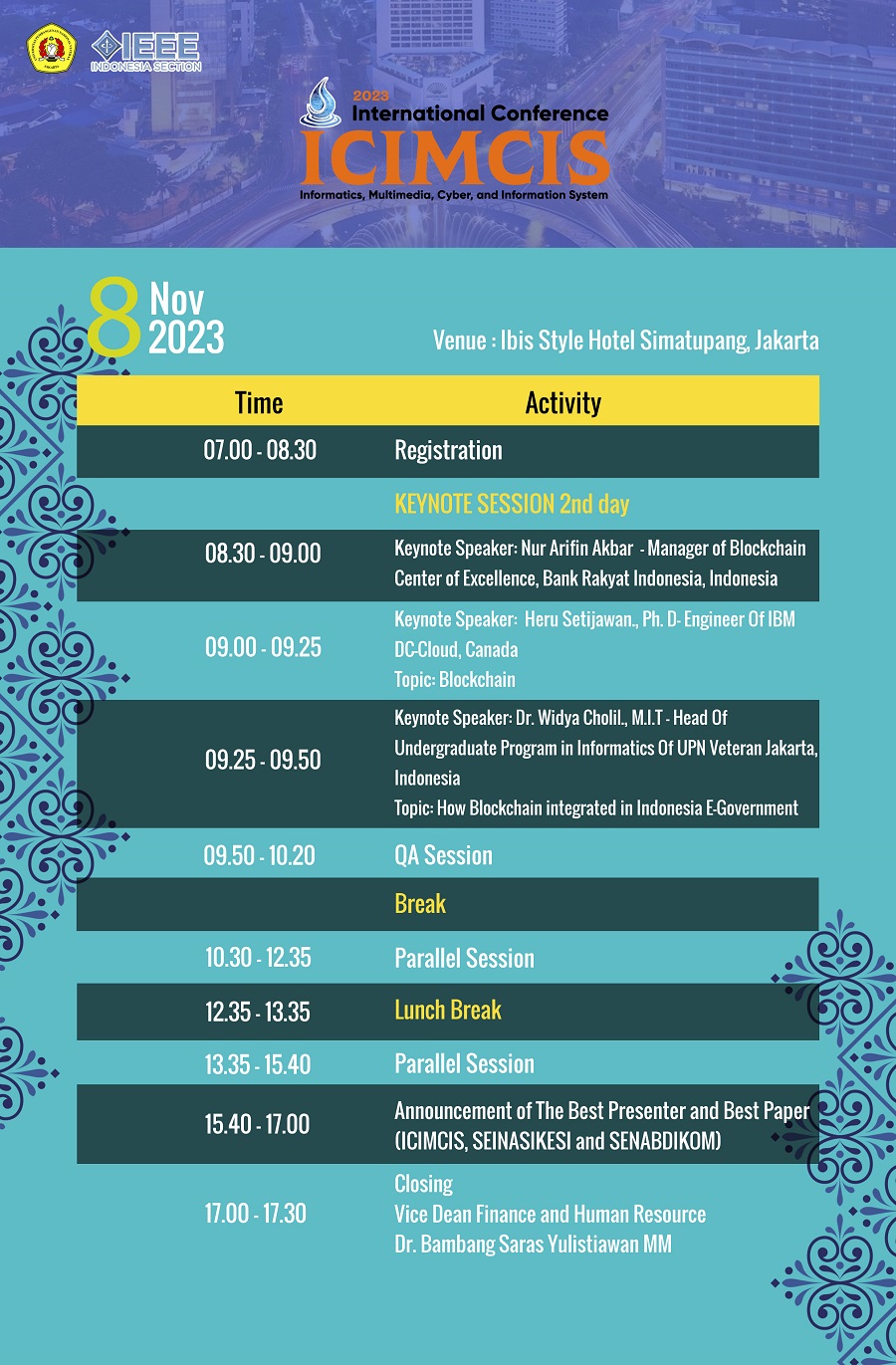 IEEE
INDONESIA SECTION

2023
International Conference
ICIMCIS
Informatics, Multimedia, Cyber, and Information System

8 Nov 2023

Venue : Ibis Style Hotel Simatupang, Jakarta

| Time | Activity |
|---|---|
| 07.00 - 08.30 | Registration |
| | KEYNOTE SESSION 2nd day |
| 08.30 - 09.00 | Keynote Speaker: Nur Arifin Akbar - Manager of Blockchain Center of Excellence, Bank Rakyat Indonesia, Indonesia |
| 09.00 - 09.25 | Keynote Speaker: Heru Setijawan., Ph. D- Engineer Of IBM DC-Cloud, Canada Topic: Blockchain |
| 09.25 - 09.50 | Keynote Speaker: Dr. Widya Cholil., M.I.T - Head Of Undergraduate Program in Informatics Of UPN Veteran Jakarta, Indonesia Topic: How Blockchain integrated in Indonesia E-Government |
| 09.50 - 10.20 | QA Session |
| | Break |
| 10.30 - 12.35 | Parallel Session |
| 12.35 - 13.35 | Lunch Break |
| 13.35 - 15.40 | Parallel Session |
| 15.40 - 17.00 | Announcement of The Best Presenter and Best Paper (ICIMCIS, SEINASIKESI and SENABDIKOM) |
| 17.00 - 17.30 | Closing Vice Dean Finance and Human Resource Dr. Bambang Saras Yulistiawan MM |